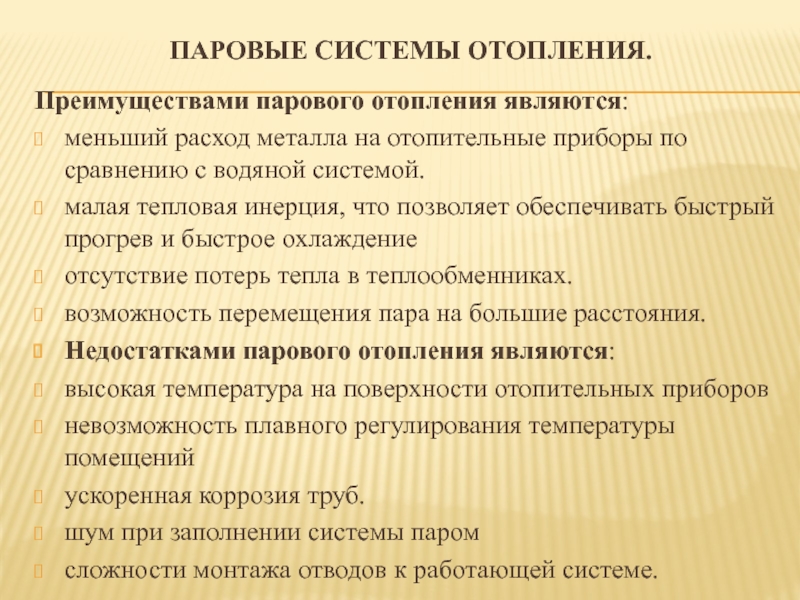 ПАРОВЫЕ СИСТЕМЫ ОТОПЛЕНИЯ.

Преимуществами парового отопления являются:

меньший расход металла на отопительные приборы по сравнению с водяной системой.

малая тепловая инерция, что позволяет обеспечивать быстрый прогрев и быстрое охлаждение

отсутствие потерь тепла в теплообменниках.

возможность перемещения пара на большие расстояния.

Недостатками парового отопления являются:

высокая температура на поверхности отопительных приборов

невозможность плавного регулирования температуры помещений

ускоренная коррозия труб.

шум при заполнении системы паром

сложности монтажа отводов к работающей системе.